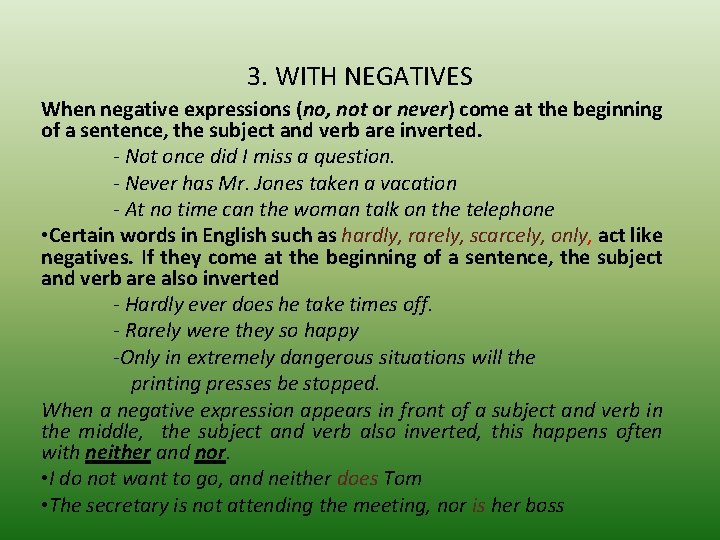 3. WITH NEGATIVES

When negative expressions (no, not or never) come at the beginning of a sentence, the subject and verb are inverted.

- Not once did I miss a question.

- Never has Mr. Jones taken a vacation

- At no time can the woman talk on the telephone

•Certain words in English such as hardly, rarely, scarcely, only, act like negatives. If they come at the beginning of a sentence, the subject and verb are also inverted

- Hardly ever does he take times off.

- Rarely were they so happy

-Only in extremely dangerous situations will the printing presses be stopped.

When a negative expression appears in front of a subject and verb in the middle, the subject and verb also inverted, this happens often with neither and nor.

•I do not want to go, and neither does Tom

•The secretary is not attending the meeting, nor is her boss